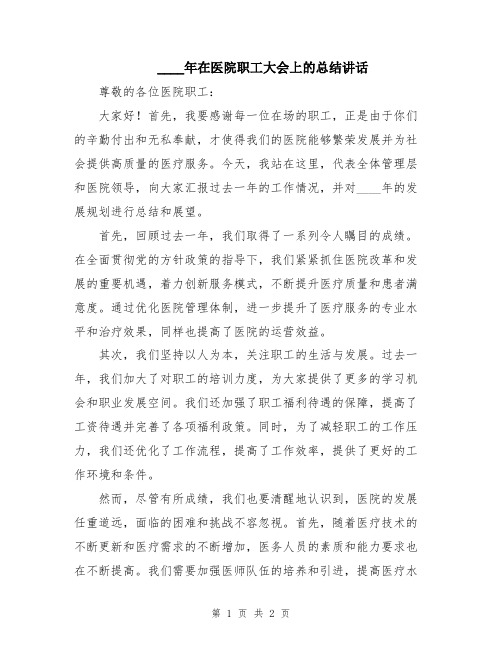 ____年在医院职工大会上的总结讲话

尊敬的各位医院职工：

大家好！首先，我要感谢每一位在场的职工，正是由于你们的辛勤付出和无私奉献，才使得我们的医院能够繁荣发展并为社会提供高质量的医疗服务。今天，我站在这里，代表全体管理层和医院领导，向大家汇报过去一年的工作情况，并对____年的发展规划进行总结和展望。

首先，回顾过去一年，我们取得了一系列令人瞩目的成绩。在全面贯彻党的方针政策的指导下，我们紧紧抓住医院改革和发展的重要机遇，着力创新服务模式，不断提升医疗质量和患者满意度。通过优化医院管理体制，进一步提升了医疗服务的专业水平和治疗效果，同样也提高了医院的运营效益。

其次，我们坚持以人为本，关注职工的生活与发展。过去一年，我们加大了对职工的培训力度，为大家提供了更多的学习机会和职业发展空间。我们还加强了职工福利待遇的保障，提高了工资待遇并完善了各项福利政策。同时，为了减轻职工的工作压力，我们还优化了工作流程，提高了工作效率，提供了更好的工作环境和条件。

然而，尽管有所成绩，我们也要清醒地认识到，医院的发展任重道远，面临的困难和挑战不容忽视。首先，随着医疗技术的不断更新和医疗需求的不断增加，医务人员的素质和能力要求也在不断提高。我们需要加强医师队伍的培养和引进，提高医疗水

第 1 页 共 2 页